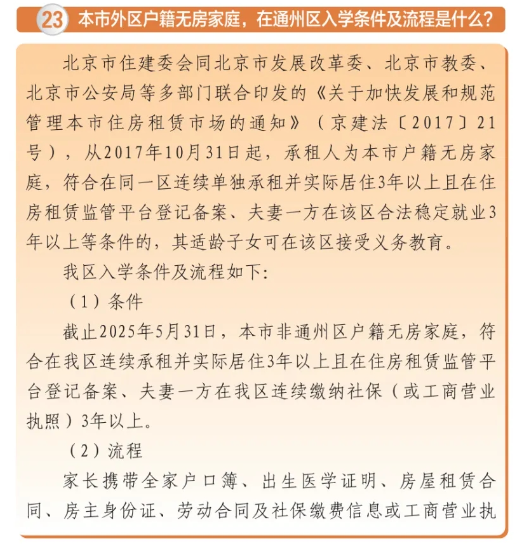 23 本市外区户籍无房家庭，在通州区入学条件及流程是什么？

北京市住建委会同北京市发展改革委、北京市教委、北京市公安局等多部门联合印发的《关于加快发展和规范管理本市住房租赁市场的通知》（京建法〔2017〕21号），从2017年10月31日起，承租人为本市户籍无房家庭，符合在同一区连续单独承租并实际居住3年以上且在住房租赁监管平台登记备案、夫妻一方在该区合法稳定就业3年以上等条件的，其适龄子女可在该区接受义务教育。

我区入学条件及流程如下：

（1）条件

截止2025年5月31日，本市非通州区户籍无房家庭，符合在我区连续承租并实际居住3年以上且在住房租赁监管平台登记备案、夫妻一方在我区连续缴纳社保（或工商营业执照）3年以上。

（2）流程

家长携带全家户口簿、出生医学证明、房屋租赁合同、房主身份证、劳动合同及社保缴费信息或工商营业执